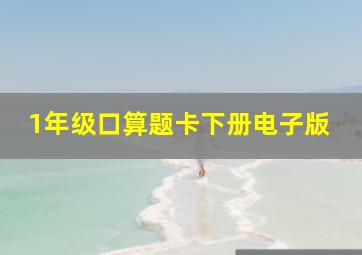 1年级口算题卡下册电子版